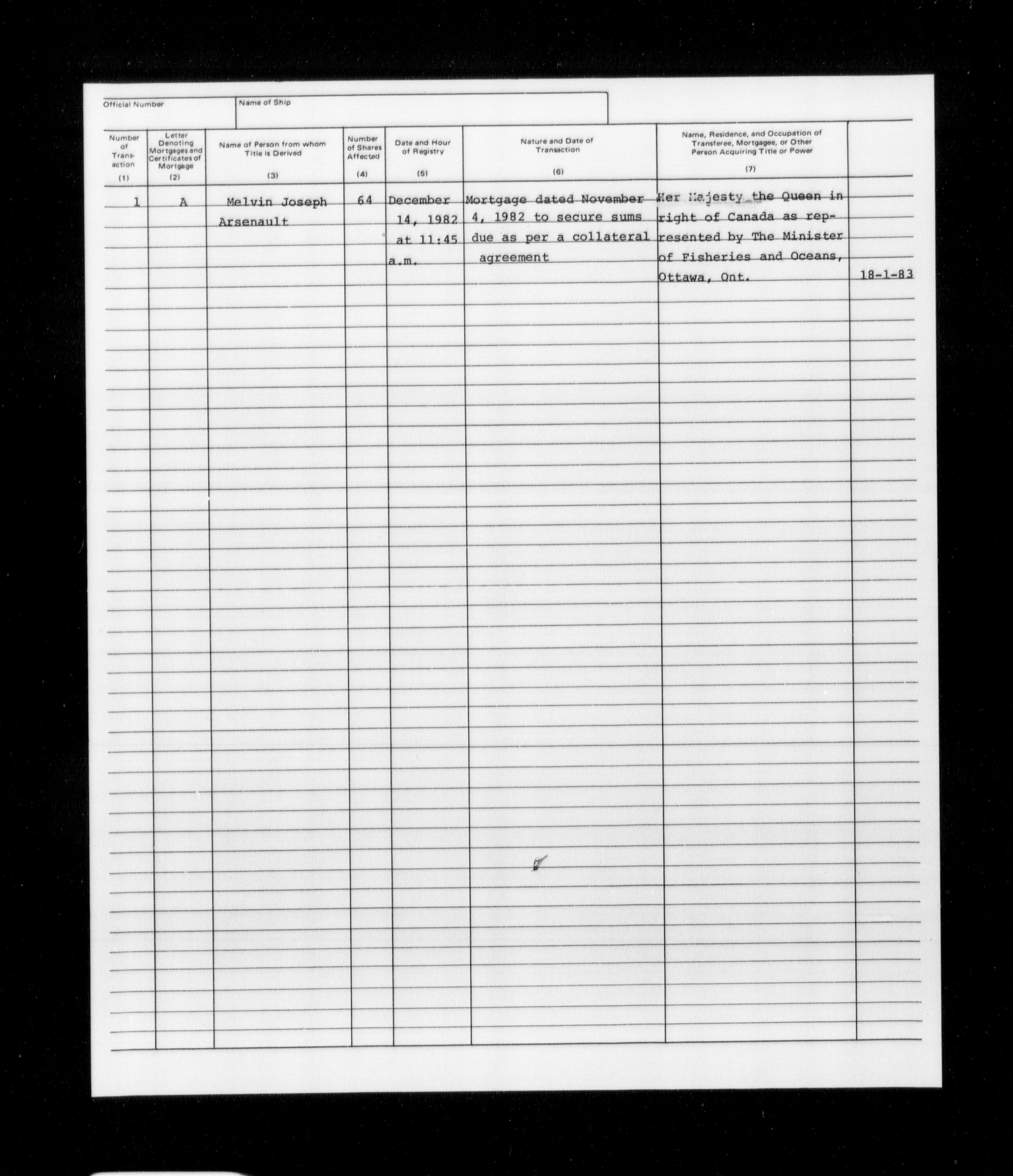 Official Number

Name of Ship

| Number of Transaction (1) | Letter Denoting Mortgages and Certificates of Mortgage (2) | Name of Person from whom Title is Derived (3) | Number of Shares Affected (4) | Date and Hour of Registry (5) | Nature and Date of Transaction (6) | Name, Residence, and Occupation of Transferee, Mortgagee, or Other Person Acquiring Title or Power (7) | |
|---|---|---|---|---|---|---|---|
| 1 | A | Melvin Joseph Arsenault | 64 | December 14, 1982 at 11:45 a.m. | Mortgage dated November 4, 1982 to secure sums due as per a collateral agreement | Her Majesty the Queen in right of Canada as represented by The Minister of Fisheries and Oceans, Ottawa, Ont. | 18-1-83 |